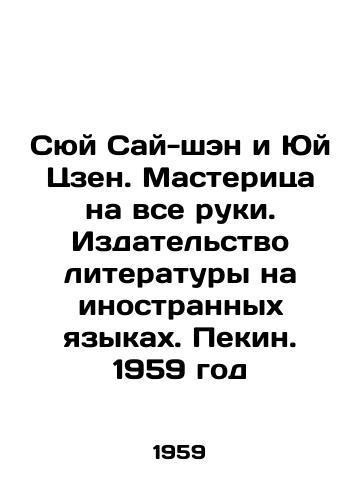 Сюй Сай-шэн и Юй Цзен. Мастерица на все руки. Издательство литературы на иностранных языках. Пекин. 1959 год

1959